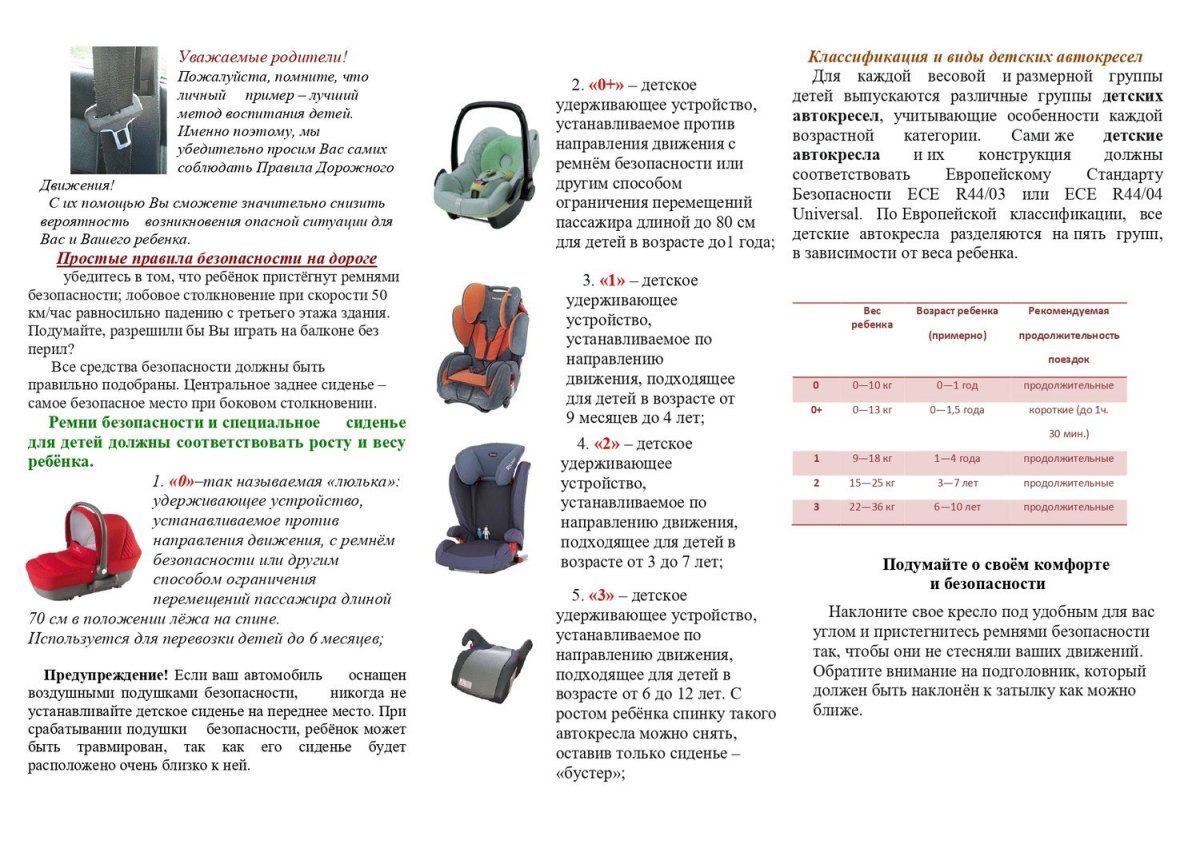 Уважаемые родители!
Пожалуйста, помните, что личный пример – лучший метод воспитания детей. Именно поэтому, мы убедительно просим Вас самих соблюдать Правила Дорожного Движения!
С их помощью Вы сможете значительно снизить вероятность возникновения опасной ситуации для Вас и Вашего ребенка.

Простые правила безопасности на дороге
убедитесь в том, что ребёнок пристёгнут ремнями безопасности; лобовое столкновение при скорости 50 км/час равносильно падению с третьего этажа здания. Подумайте, разрешили бы Вы играть на балконе без перил?
Все средства безопасности должны быть правильно подобраны. Центральное заднее сиденье – самое безопасное место при боковом столкновении.
Ремни безопасности и специальное сиденье для детей должны соответствовать росту и весу ребёнка.

1. «0»–так называемая «люлька»: удерживающее устройство, устанавливаемое против направления движения, с ремнём безопасности или другим способом ограничения перемещений пассажира длиной 70 см в положении лёжа на спине.
Используется для перевозки детей до 6 месяцев;

Предупреждение! Если ваш автомобиль оснащен воздушными подушками безопасности, никогда не устанавливайте детское сиденье на переднее место. При срабатывании подушки безопасности, ребёнок может быть травмирован, так как его сиденье будет расположено очень близко к ней.

2. «0+» – детское удерживающее устройство, устанавливаемое против направления движения с ремнём безопасности или другим способом ограничения перемещений пассажира длиной до 80 см для детей в возрасте до1 года;

3. «1» – детское удерживающее устройство, устанавливаемое по направлению движения, подходящее для детей в возрасте от 9 месяцев до 4 лет;

4. «2» – детское удерживающее устройство, устанавливаемое по направлению движения, подходящее для детей в возрасте от 3 до 7 лет;

5. «3» – детское удерживающее устройство, устанавливаемое по направлению движения, подходящее для детей в возрасте от 6 до 12 лет. С ростом ребёнка спинку такого автокресла можно снять, оставив только сиденье – «бустер»;

Классификация и виды детских автокресел
Для каждой весовой и размерной группы детей выпускаются различные группы детских автокресел, учитывающие особенности каждой возрастной категории. Сами же детские автокресла и их конструкция должны соответствовать Европейскому Стандарту Безопасности ECE R44/03 или ECE R44/04 Universal. По Европейской классификации, все детские автокресла разделяются на пять групп, в зависимости от веса ребенка.

| | Вес ребенка | Возраст ребенка (примерно) | Рекомендуемая продолжительность поездок |
|---|---|---|---|
| 0 | 0—10 кг | 0—1 год | продолжительные |
| 0+ | 0—13 кг | 0—1,5 года | короткие (до 1ч. 30 мин.) |
| 1 | 9—18 кг | 1—4 года | продолжительные |
| 2 | 15—25 кг | 3—7 лет | продолжительные |
| 3 | 22—36 кг | 6—10 лет | продолжительные |

Подумайте о своём комфорте и безопасности
Наклоните свое кресло под удобным для вас углом и пристегнитесь ремнями безопасности так, чтобы они не стесняли ваших движений. Обратите внимание на подголовник, который должен быть наклонён к затылку как можно ближе.